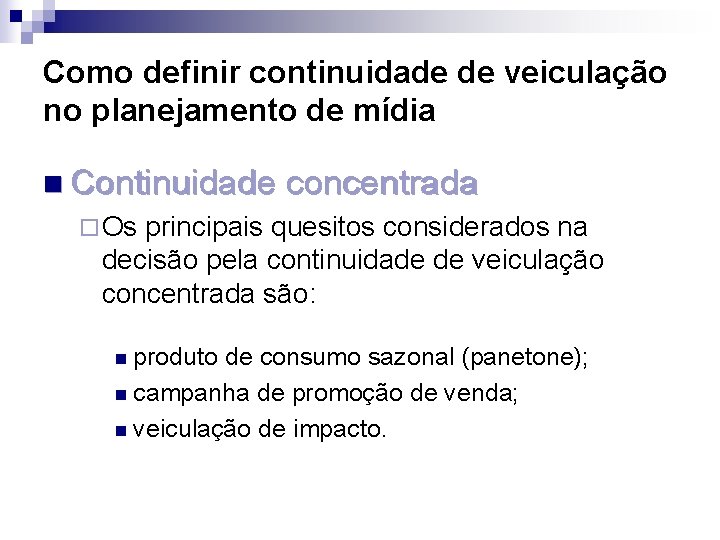 Como definir continuidade de veiculação no planejamento de mídia

• Continuidade concentrada

☐ Os principais quesitos considerados na decisão pela continuidade de veiculação concentrada são:

• produto de consumo sazonal (panetone);
• campanha de promoção de venda;
• veiculação de impacto.